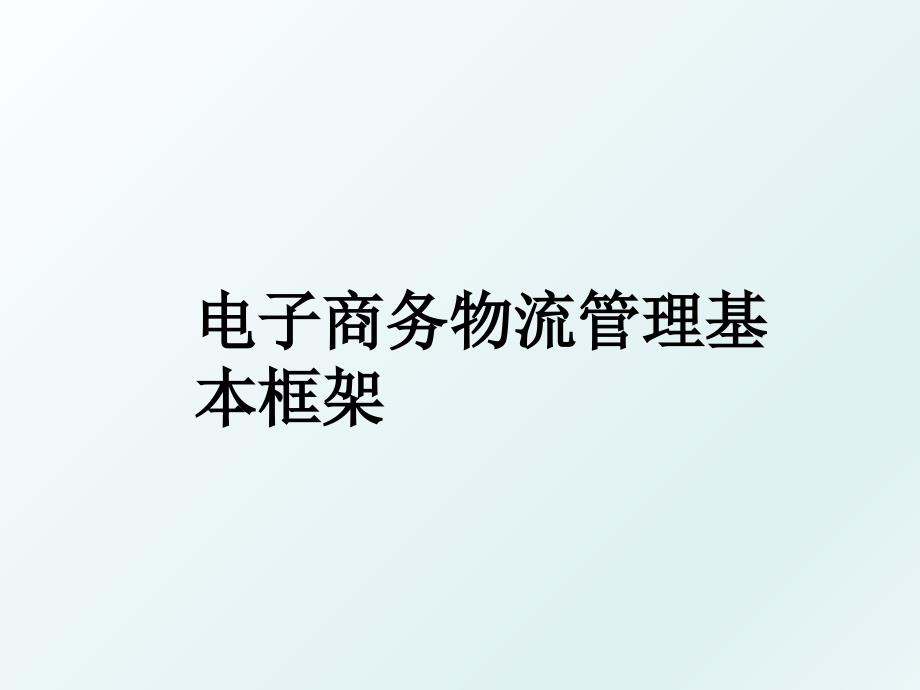 电子商务物流管理基本框架